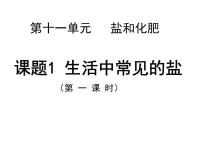 第十一单元　盐和化肥

课题1 生活中常见的盐

（第 一 课 时）